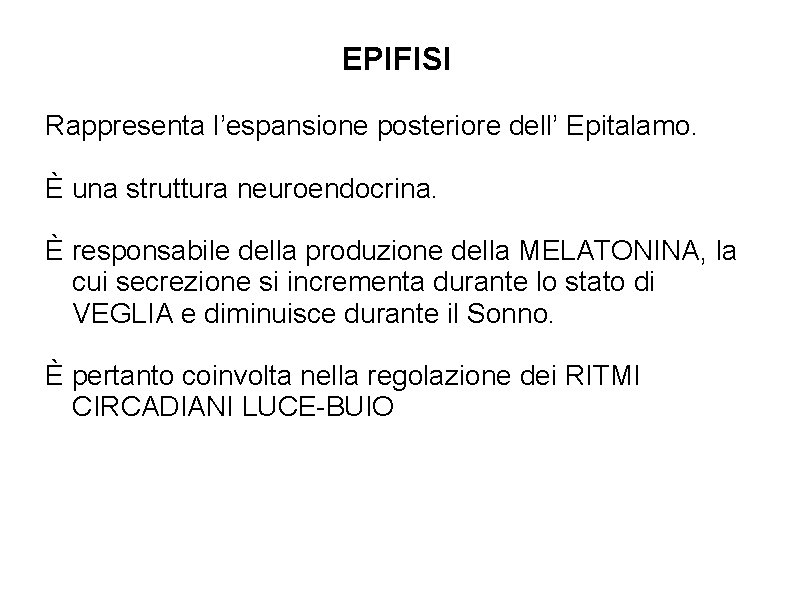 EPIFISI

Rappresenta l’espansione posteriore dell’ Epitalamo.

È una struttura neuroendocrina.

È responsabile della produzione della MELATONINA, la cui secrezione si incrementa durante lo stato di VEGLIA e diminuisce durante il Sonno.

È pertanto coinvolta nella regolazione dei RITMI CIRCADIANI LUCE-BUIO